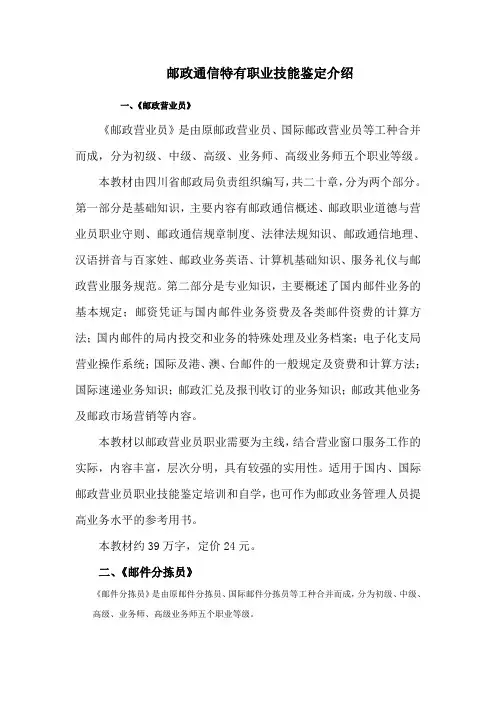 邮政通信特有职业技能鉴定介绍

一、《邮政营业员》

《邮政营业员》是由原邮政营业员、国际邮政营业员等工种合并而成，分为初级、中级、高级、业务师、高级业务师五个职业等级。

本教材由四川省邮政局负责组织编写，共二十章，分为两个部分。第一部分是基础知识，主要内容有邮政通信概述、邮政职业道德与营业员职业守则、邮政通信规章制度、法律法规知识、邮政通信地理、汉语拼音与百家姓、邮政业务英语、计算机基础知识、服务礼仪与邮政营业服务规范。第二部分是专业知识，主要概述了国内邮件业务的基本规定；邮资凭证与国内邮件业务资费及各类邮件资费的计算方法；国内邮件的局内投交和业务的特殊处理及业务档案；电子化支局营业操作系统；国际及港、澳、台邮件的一般规定及资费和计算方法；国际速递业务知识；邮政汇兑及报刊收订的业务知识；邮政其他业务及邮政市场营销等内容。

本教材以邮政营业员职业需要为主线，结合营业窗口服务工作的实际，内容丰富，层次分明，具有较强的实用性。适用于国内、国际邮政营业员职业技能鉴定培训和自学，也可作为邮政业务管理人员提高业务水平的参考用书。

本教材约 39 万字，定价 24 元。

二、《邮件分拣员》

《邮件分拣员》是由原邮件分拣员、国际邮件分拣员等工种合并而成，分为初级、中级、高级、业务师、高级业务师五个职业等级。